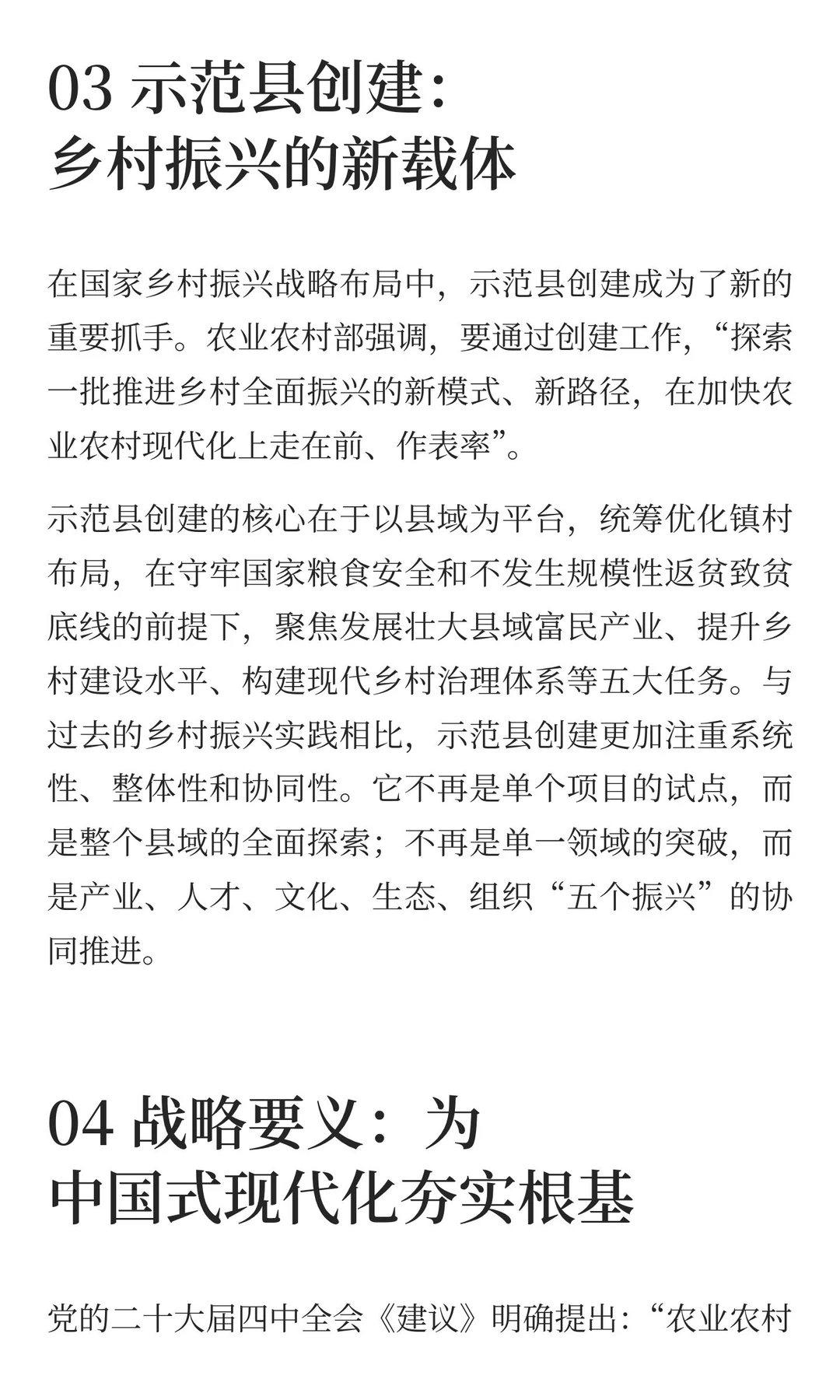 03 示范县创建：
乡村振兴的新载体

在国家乡村振兴战略布局中，示范县创建成为了新的重要抓手。农业农村部强调，要通过创建工作，“探索一批推进乡村全面振兴的新模式、新路径，在加快农业农村现代化上走在前、作表率”。

示范县创建的核心在于以县域为平台，统筹优化镇村布局，在守牢国家粮食安全和不发生规模性返贫致贫底线的前提下，聚焦发展壮大县域富民产业、提升乡村建设水平、构建现代乡村治理体系等五大任务。与过去的乡村振兴实践相比，示范县创建更加注重系统性、整体性和协同性。它不再是单个项目的试点，而是整个县域的全面探索；不再是单一领域的突破，而是产业、人才、文化、生态、组织“五个振兴”的协同推进。

04 战略要义：为
中国式现代化夯实根基

党的二十大届四中全会《建议》明确提出：“农业农村